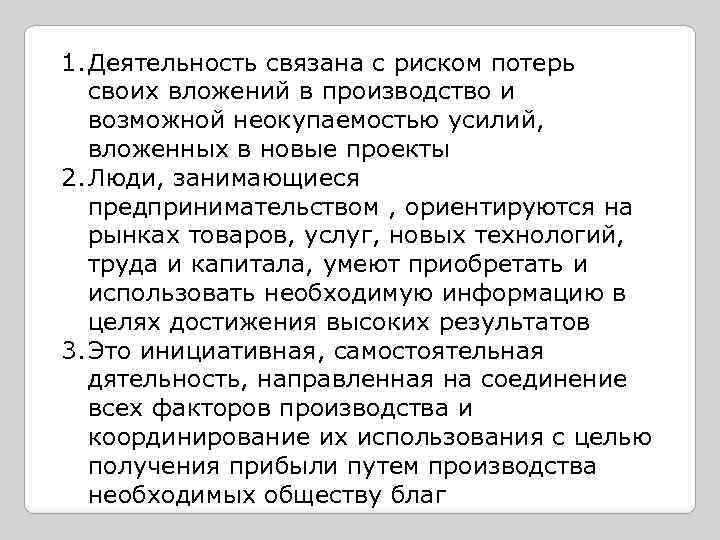 1. Деятельность связана с риском потерь своих вложений в производство и возможной неокупаемостью усилий, вложенных в новые проекты
2. Люди, занимающиеся предпринимательством , ориентируются на рынках товаров, услуг, новых технологий, труда и капитала, умеют приобретать и использовать необходимую информацию в целях достижения высоких результатов
3. Это инициативная, самостоятельная дятельность, направленная на соединение всех факторов производства и координирование их использования с целью получения прибыли путем производства необходимых обществу благ